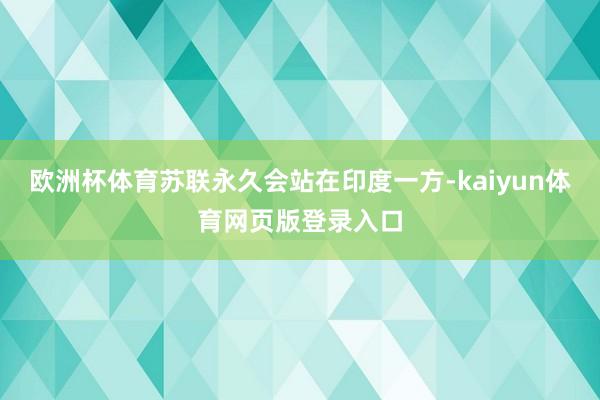 欧洲杯体育苏联永久会站在印度一方-kaiyun体育网页版登录入口